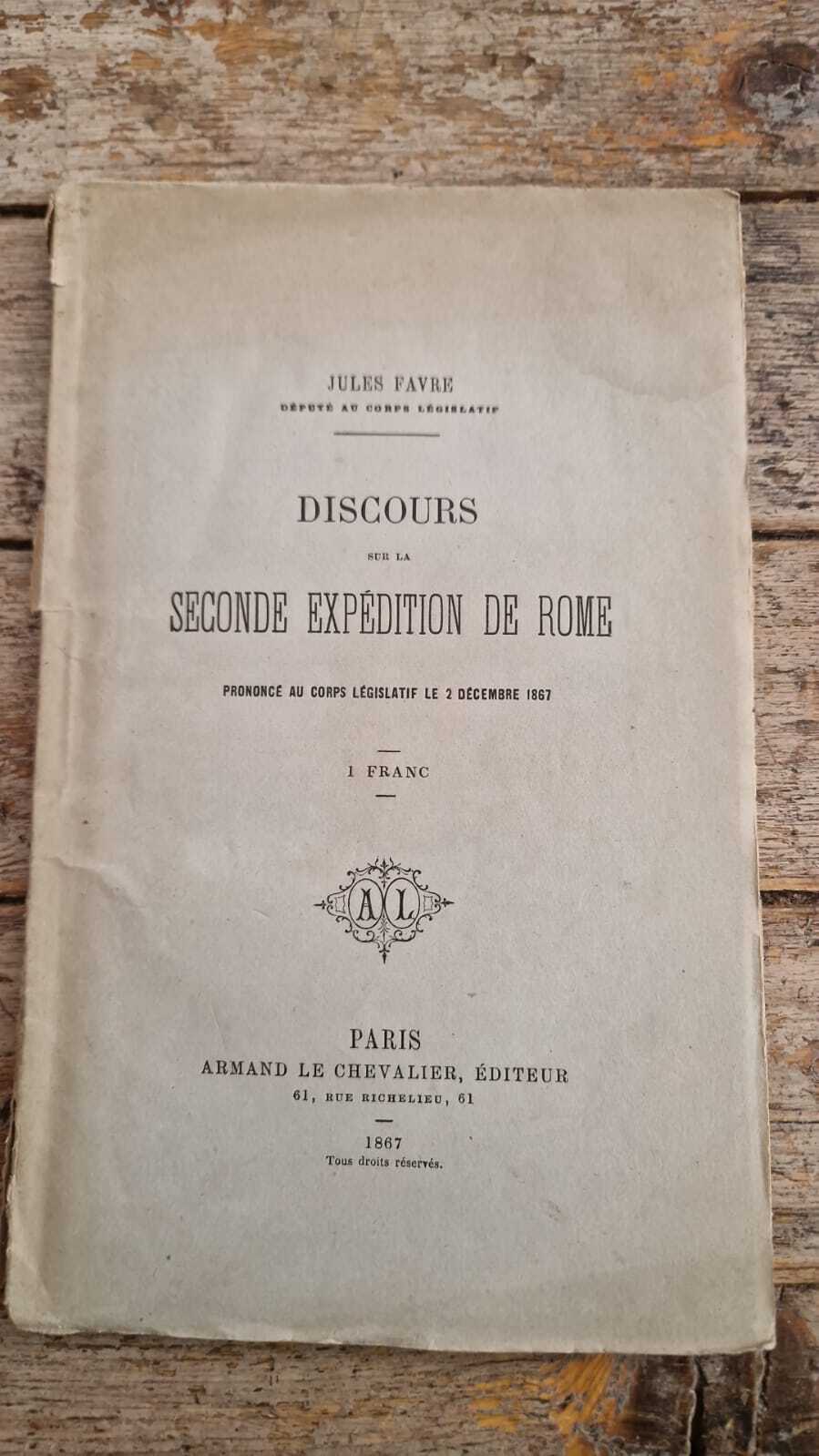 JULES FAVRE
DÉPUTÉ AU CORPS LÉGISLATIF

DISCOURS
SUR LA
SECONDE EXPÉDITION DE ROME

PRONONCÉ AU CORPS LÉGISLATIF LE 2 DÉCEMBRE 1867

1 FRANC

AL

PARIS
ARMAND LE CHEVALIER, ÉDITEUR
61, RUE RICHELIEU, 61

1867
Tous droits réservés.